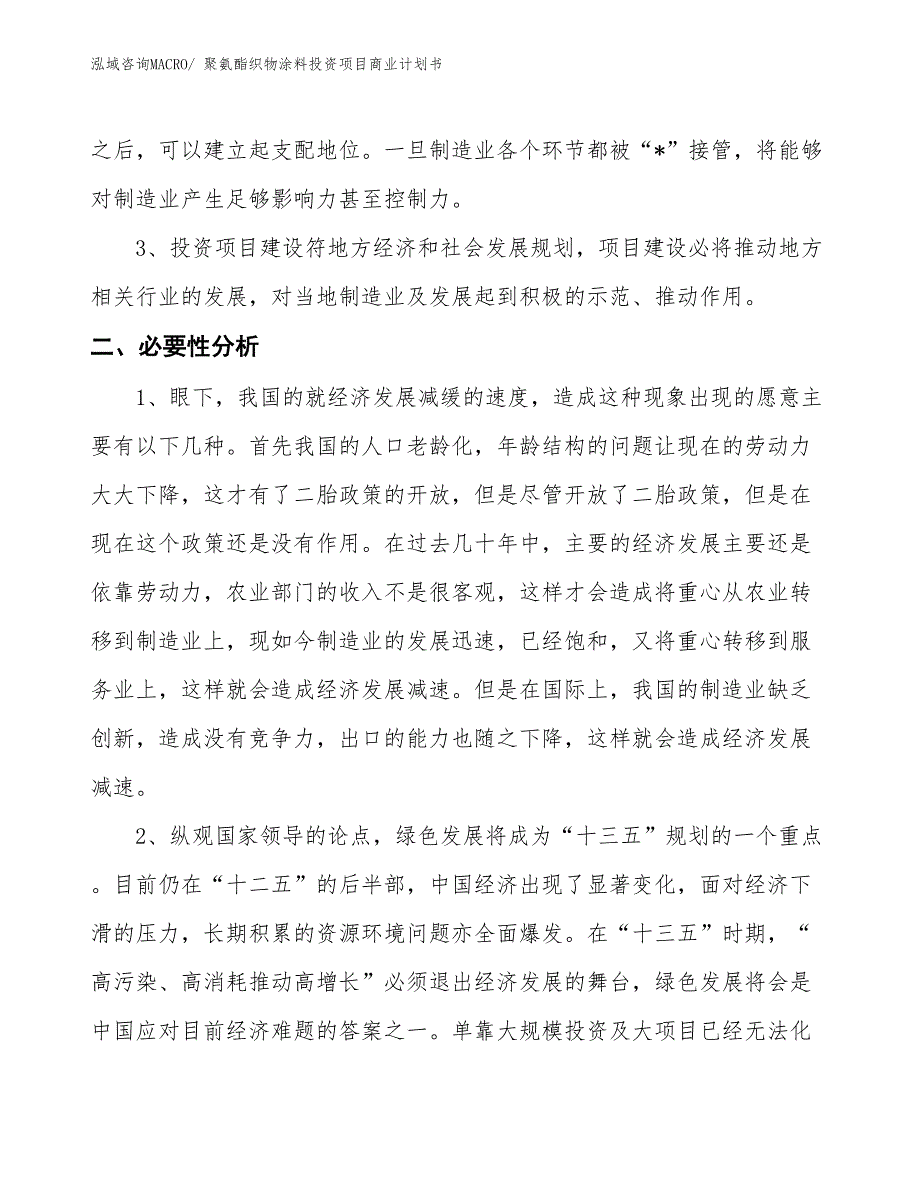 泓域咨询MACRO/ 聚氨酯织物涂料投资项目商业计划书

之后，可以建立起支配地位。一旦制造业各个环节都被“*”接管，将能够对制造业产生足够影响力甚至控制力。

3、投资项目建设符地方经济和社会发展规划，项目建设必将推动地方相关行业的发展，对当地制造业及发展起到积极的示范、推动作用。

二、必要性分析

1、眼下，我国的就经济发展减缓的速度，造成这种现象出现的愿意主要有以下几种。首先我国的人口老龄化，年龄结构的问题让现在的劳动力大大下降，这才有了二胎政策的开放，但是尽管开放了二胎政策，但是在现在这个政策还是没有作用。在过去几十年中，主要的经济发展主要还是依靠劳动力，农业部门的收入不是很客观，这样才会造成将重心从农业转移到制造业上，现如今制造业的发展迅速，已经饱和，又将重心转移到服务业上，这样就会造成经济发展减速。但是在国际上，我国的制造业缺乏创新，造成没有竞争力，出口的能力也随之下降，这样就会造成经济发展减速。

2、纵观国家领导的论点，绿色发展将成为“十三五”规划的一个重点。目前仍在“十二五”的后半部，中国经济出现了显著变化，面对经济下滑的压力，长期积累的资源环境问题亦全面爆发。在“十三五”时期，“高污染、高消耗推动高增长”必须退出经济发展的舞台，绿色发展将会是中国应对目前经济难题的答案之一。单靠大规模投资及大项目已经无法化